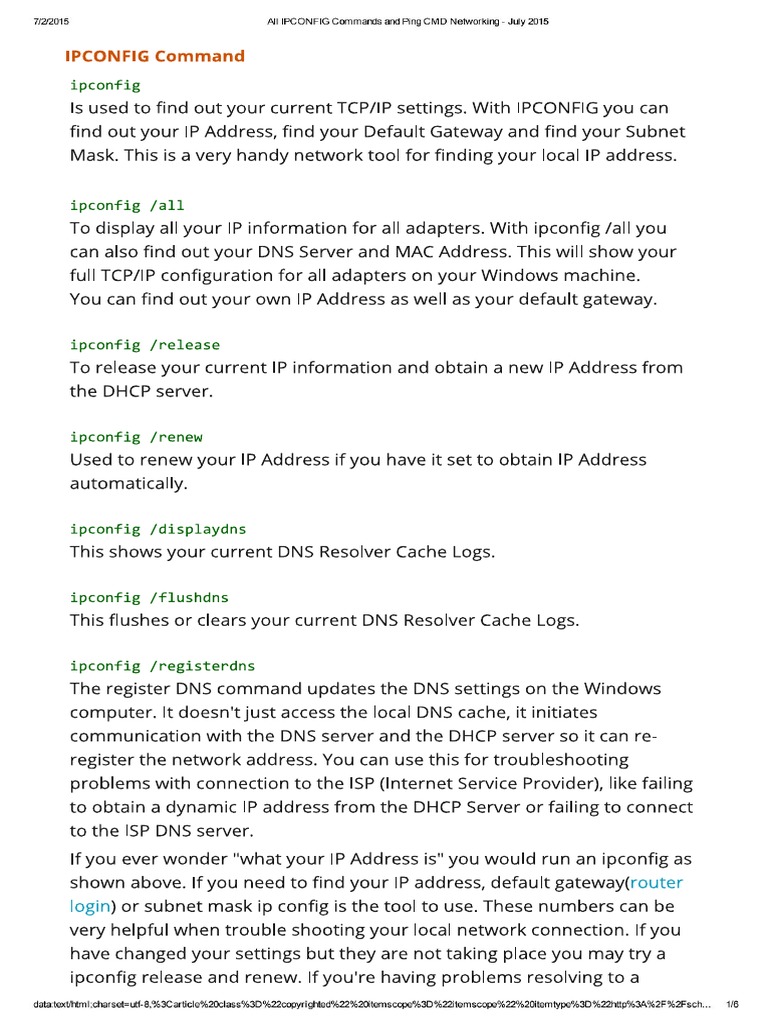 7/2/2015 All IPCONFIG Commands and Ping CMD Networking - July 2015

IPCONFIG Command

ipconfig
Is used to find out your current TCP/IP settings. With IPCONFIG you can find out your IP Address, find your Default Gateway and find your Subnet Mask. This is a very handy network tool for finding your local IP address.

ipconfig /all
To display all your IP information for all adapters. With ipconfig /all you can also find out your DNS Server and MAC Address. This will show your full TCP/IP configuration for all adapters on your Windows machine.
You can find out your own IP Address as well as your default gateway.

ipconfig /release
To release your current IP information and obtain a new IP Address from the DHCP server.

ipconfig /renew
Used to renew your IP Address if you have it set to obtain IP Address automatically.

ipconfig /displaydns
This shows your current DNS Resolver Cache Logs.

ipconfig /flushdns
This flushes or clears your current DNS Resolver Cache Logs.

ipconfig /registerdns
The register DNS command updates the DNS settings on the Windows computer. It doesn't just access the local DNS cache, it initiates communication with the DNS server and the DHCP server so it can re-register the network address. You can use this for troubleshooting problems with connection to the ISP (Internet Service Provider), like failing to obtain a dynamic IP address from the DHCP Server or failing to connect to the ISP DNS server.

If you ever wonder "what your IP Address is" you would run an ipconfig as shown above. If you need to find your IP address, default gateway(router login) or subnet mask ip config is the tool to use. These numbers can be very helpful when trouble shooting your local network connection. If you have changed your settings but they are not taking place you may try a ipconfig release and renew. If you're having problems resolving to a

data:text/html;charset=utf-8,%3Carticle%20class%3D%22copyrighted%22%20itemscope%3D%22itemscope%22%20itemtype%3D%22http%3A%2F%2Fsch... 1/6